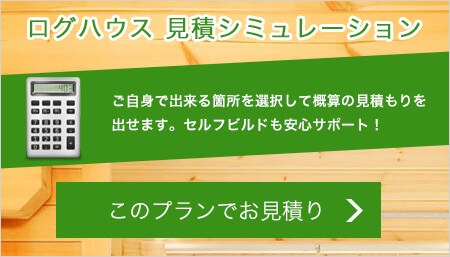 ログハウス 見積シミュレーション

ご自身で出来る箇所を選択して概算の見積もりを出せます。セルフビルドも安心サポート！

このプランでお見積り